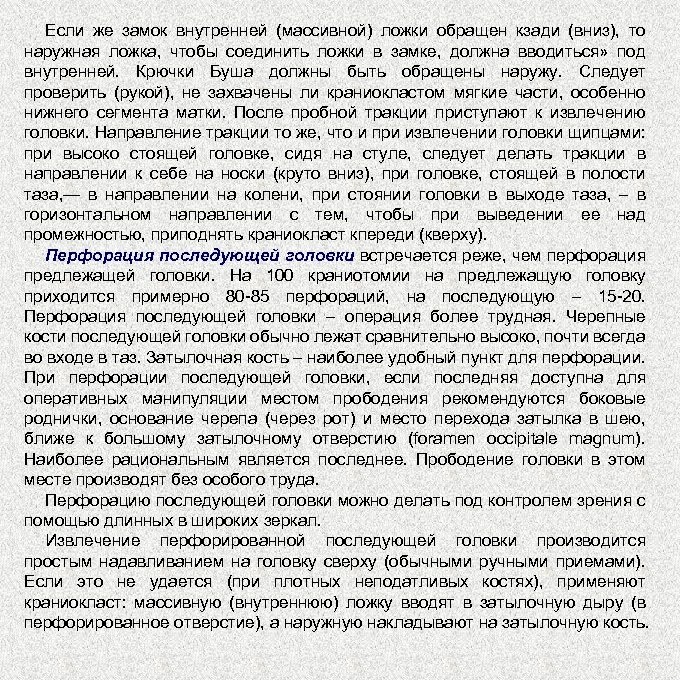 Если же замок внутренней (массивной) ложки обращен кзади (вниз), то наружная ложка, чтобы соединить ложки в замке, должна вводиться» под внутренней. Крючки Буша должны быть обращены наружу. Следует проверить (рукой), не захвачены ли краниокластом мягкие части, особенно нижнего сегмента матки. После пробной тракции приступают к извлечению головки. Направление тракции то же, что и при извлечении головки щипцами: при высоко стоящей головке, сидя на стуле, следует делать тракции в направлении к себе на носки (круто вниз), при головке, стоящей в полости таза,— в направлении на колени, при стоянии головки в выходе таза, – в горизонтальном направлении с тем, чтобы при выведении ее над промежностью, приподнять краниокласт кпереди (кверху).

Перфорация последующей головки встречается реже, чем перфорация предлежащей головки. На 100 краниотомии на предлежащую головку приходится примерно 80-85 перфораций, на последующую – 15-20. Перфорация последующей головки – операция более трудная. Черепные кости последующей головки обычно лежат сравнительно высоко, почти всегда во входе в таз. Затылочная кость – наиболее удобный пункт для перфорации. При перфорации последующей головки, если последняя доступна для оперативных манипуляции местом прободения рекомендуются боковые роднички, основание черепа (через рот) и место перехода затылка в шею, ближе к большому затылочному отверстию (foramen occipitale magnum). Наиболее рациональным является последнее. Прободение головки в этом месте производят без особого труда.

Перфорацию последующей головки можно делать под контролем зрения с помощью длинных в широких зеркал.

Извлечение перфорированной последующей головки производится простым надавливанием на головку сверху (обычными ручными приемами). Если это не удается (при плотных неподатливых костях), применяют краниокласт: массивную (внутреннюю) ложку вводят в затылочную дыру (в перфорированное отверстие), а наружную накладывают на затылочную кость.